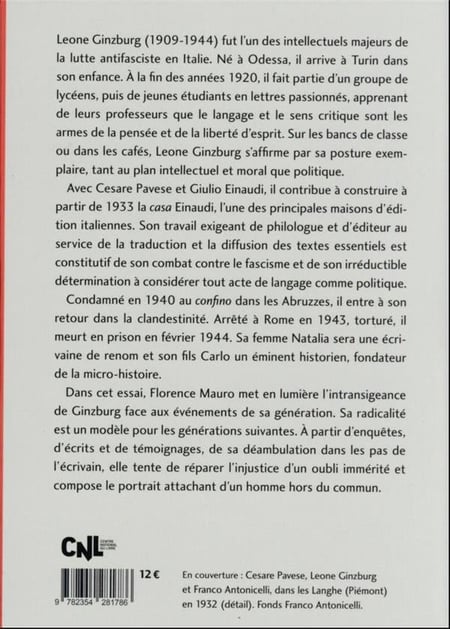 Leone Ginzburg (1909-1944) fut l'un des intellectuels majeurs de la lutte antifasciste en Italie. Né à Odessa, il arrive à Turin dans son enfance. À la fin des années 1920, il fait partie d'un groupe de lycéens, puis de jeunes étudiants en lettres passionnés, apprenant de leurs professeurs que le langage et le sens critique sont les armes de la pensée et de la liberté d'esprit. Sur les bancs de classe ou dans les cafés, Leone Ginzburg s'affirme par sa posture exemplaire, tant au plan intellectuel et moral que politique.

Avec Cesare Pavese et Giulio Einaudi, il contribue à construire à partir de 1933 la casa Einaudi, l'une des principales maisons d'édition italiennes. Son travail exigeant de philologue et d'éditeur au service de la traduction et la diffusion des textes essentiels est constitutif de son combat contre le fascisme et de son irréductible détermination à considérer tout acte de langage comme politique.

Condamné en 1940 au confino dans les Abruzzes, il entre à son retour dans la clandestinité. Arrêté à Rome en 1943, torturé, il meurt en prison en février 1944. Sa femme Natalia sera une écrivaine de renom et son fils Carlo un éminent historien, fondateur de la micro-histoire.

Dans cet essai, Florence Mauro met en lumière l'intransigeance de Ginzburg face aux événements de sa génération. Sa radicalité est un modèle pour les générations suivantes. À partir d'enquêtes, d'écrits et de témoignages, de sa déambulation dans les pas de l'écrivain, elle tente de réparer l'injustice d'un oubli immérité et compose le portrait attachant d'un homme hors du commun.

CNL CENTRE NATIONAL DU LIVRE

12 €

9 782354 281786

En couverture : Cesare Pavese, Leone Ginzburg et Franco Antonicelli, dans les Langhe (Piémont) en 1932 (détail). Fonds Franco Antonicelli.